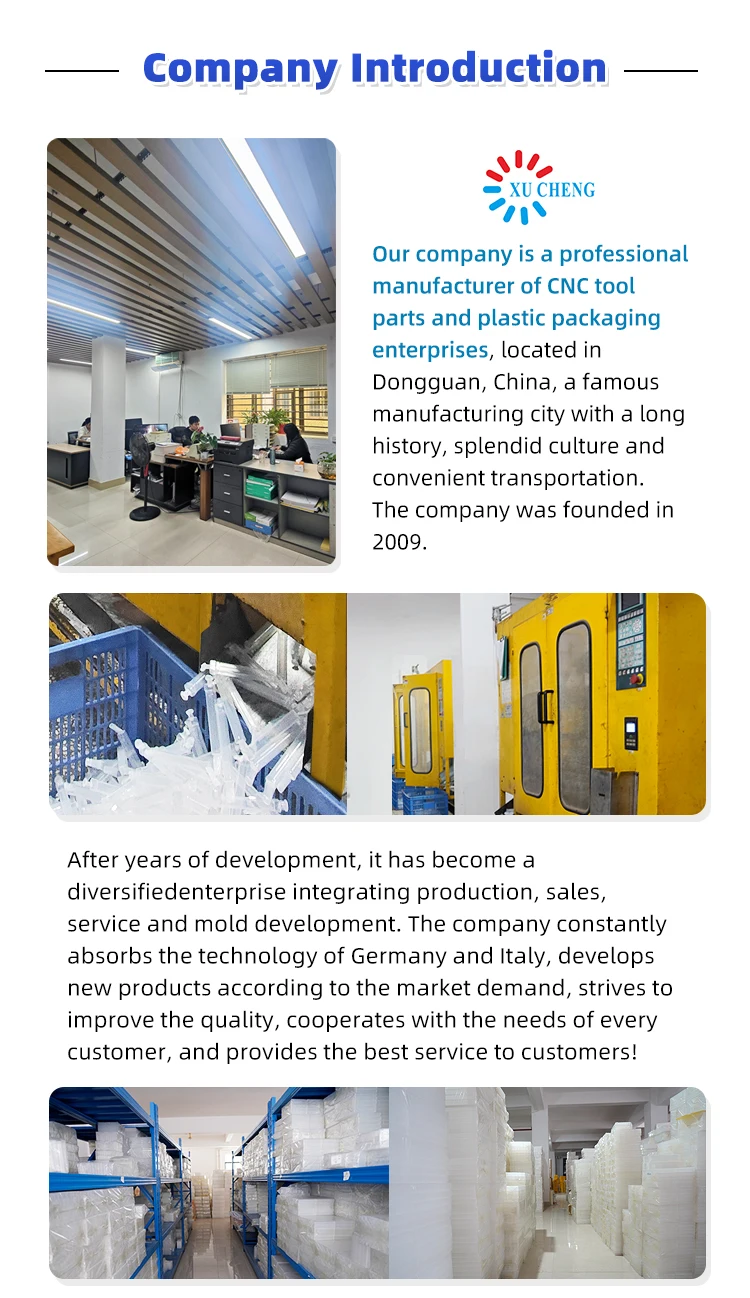 Company Introduction

XU CHENG

Our company is a professional manufacturer of CNC tool parts and plastic packaging enterprises, located in Dongguan, China, a famous manufacturing city with a long history, splendid culture and convenient transportation. The company was founded in 2009.

After years of development, it has become a diversifiedenterprise integrating production, sales, service and mold development. The company constantly absorbs the technology of Germany and Italy, develops new products according to the market demand, strives to improve the quality, cooperates with the needs of every customer, and provides the best service to customers!